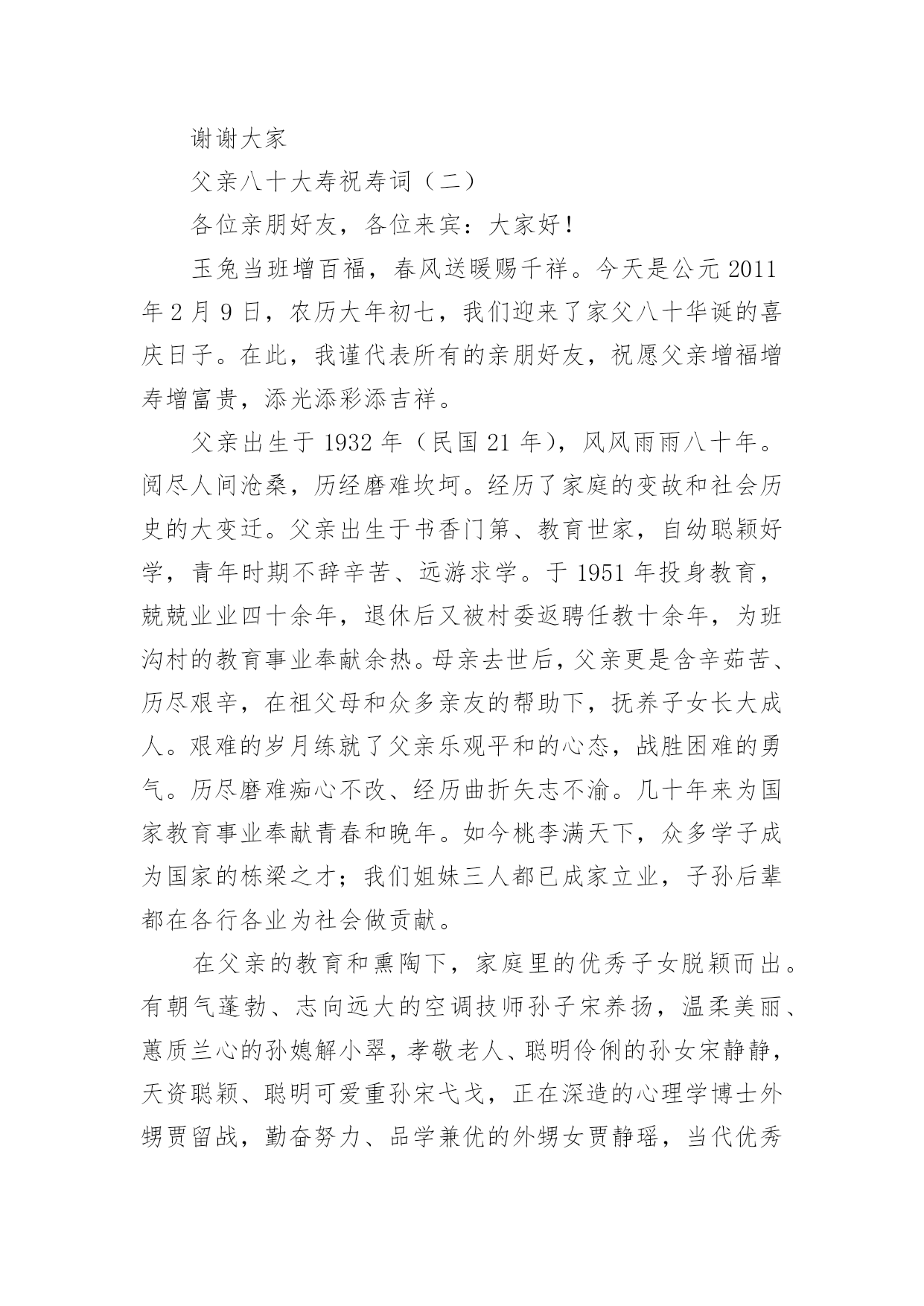 谢谢大家

父亲八十大寿祝寿词（二）

各位亲朋好友，各位来宾：大家好！

玉兔当班增百福，春风送暖赐千祥。今天是公元 2011 年 2 月 9 日，农历大年初七，我们迎来了家父八十华诞的喜庆日子。在此，我谨代表所有的亲朋好友，祝愿父亲增福增寿增富贵，添光添彩添吉祥。

父亲出生于 1932 年（民国 21 年），风风雨雨八十年。阅尽人间沧桑，历经磨难坎坷。经历了家庭的变故和社会历史的大变迁。父亲出生于书香门第、教育世家，自幼聪颖好学，青年时期不辞辛苦、远游求学。于 1951 年投身教育，兢兢业业四十余年，退休后又被村委返聘任教十余年，为班沟村的教育事业奉献余热。母亲去世后，父亲更是含辛茹苦、历尽艰辛，在祖父母和众多亲友的帮助下，抚养子女长大成人。艰难的岁月练就了父亲乐观平和的心态，战胜困难的勇气。历尽磨难痴心不改、经历曲折矢志不渝。几十年来为国家教育事业奉献青春和晚年。如今桃李满天下，众多学子成为国家的栋梁之才；我们姐妹三人都已成家立业，子孙后辈都在各行各业为社会做贡献。

在父亲的教育和熏陶下，家庭里的优秀子女脱颖而出。有朝气蓬勃、志向远大的空调技师孙子宋养扬，温柔美丽、蕙质兰心的孙媳解小翠，孝敬老人、聪明伶俐的孙女宋静静，天资聪颖、聪明可爱重孙宋弋戈，正在深造的心理学博士外甥贾留战，勤奋努力、品学兼优的外甥女贾静瑶，当代优秀